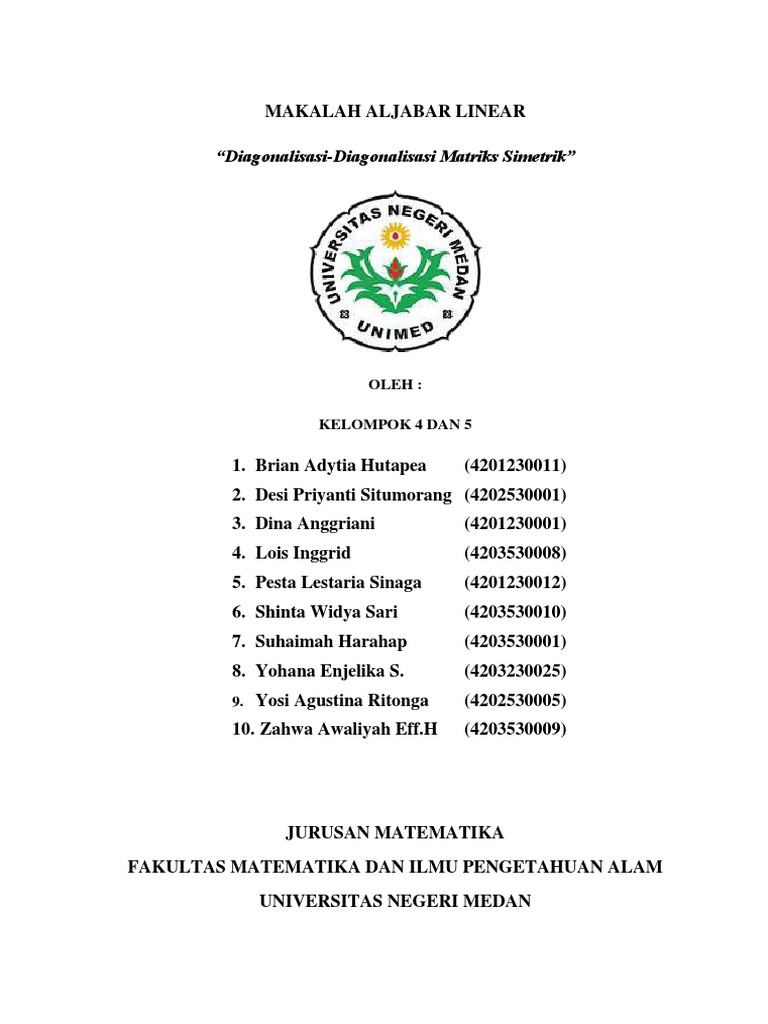 MAKALAH ALJABAR LINEAR

"Diagonalisasi-Diagonalisasi Matriks Simetrik"

UNIVERSITAS NEGERI MEDAN

UNIMED

OLEH :

KELOMPOK 4 DAN 5

1. Brian Adytia Hutapea (4201230011)
2. Desi Priyanti Situmorang (4202530001)
3. Dina Anggriani (4201230001)
4. Lois Inggrid (4203530008)
5. Pesta Lestaria Sinaga (4201230012)
6. Shinta Widya Sari (4203530010)
7. Suhaimah Harahap (4203530001)
8. Yohana Enjelika S. (4203230025)
9. Yosi Agustina Ritonga (4202530005)
10. Zahwa Awaliyah Eff.H (4203530009)

JURUSAN MATEMATIKA

FAKULTAS MATEMATIKA DAN ILMU PENGETAHUAN ALAM

UNIVERSITAS NEGERI MEDAN